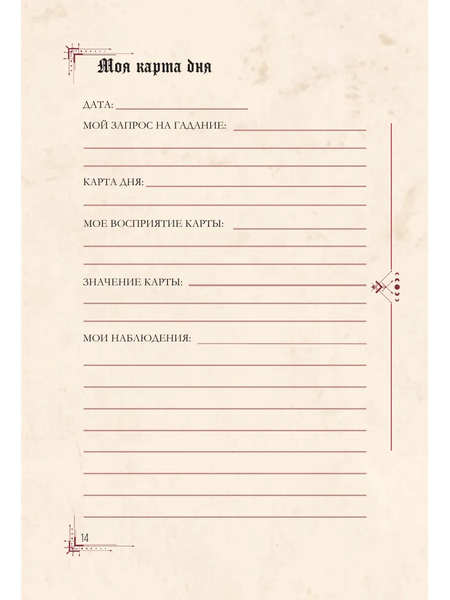 Моя карта дня

ДАТА:

МОЙ ЗАПРОС НА ГАДАНИЕ:

КАРТА ДНЯ:

МОЕ ВОСПРИЯТИЕ КАРТЫ:

ЗНАЧЕНИЕ КАРТЫ:

МОИ НАБЛЮДЕНИЯ:

14